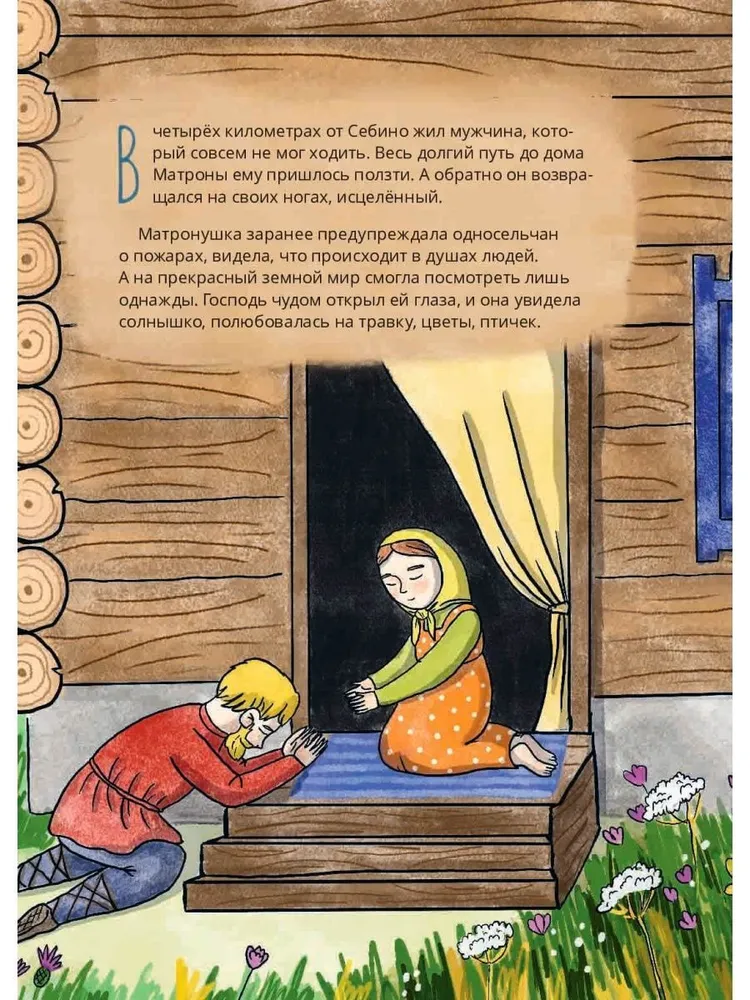 В четырёх километрах от Себино жил мужчина, который совсем не мог ходить. Весь долгий путь до дома Матроны ему пришлось ползти. А обратно он возвращался на своих ногах, исцелённый.

Матронушка заранее предупреждала односельчан о пожарах, видела, что происходит в душах людей. А на прекрасный земной мир смогла посмотреть лишь однажды. Господь чудом открыл ей глаза, и она увидела солнышко, полюбовалась на травку, цветы, птичек.